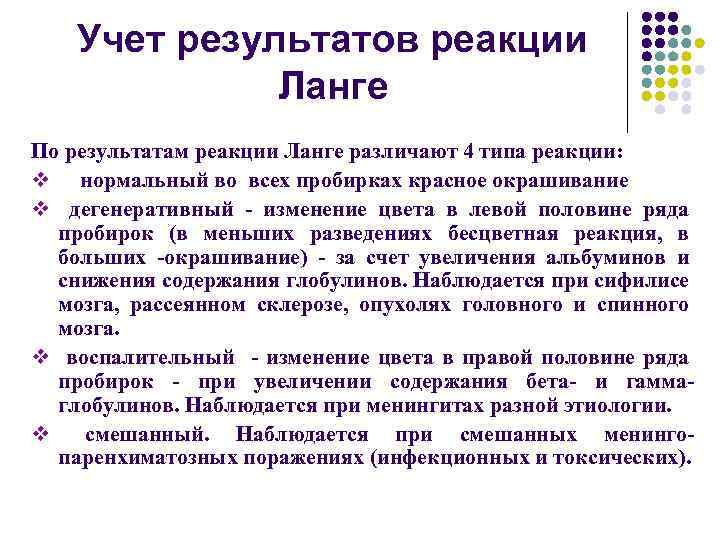 Учет результатов реакции Ланге

По результатам реакции Ланге различают 4 типа реакции:

❖ нормальный во всех пробирках красное окрашивание

❖ дегенеративный - изменение цвета в левой половине ряда пробирок (в меньших разведениях бесцветная реакция, в больших -окрашивание) - за счет увеличения альбуминов и снижения содержания глобулинов. Наблюдается при сифилисе мозга, рассеянном склерозе, опухолях головного и спинного мозга.

❖ воспалительный - изменение цвета в правой половине ряда пробирок - при увеличении содержания бета- и гамма-глобулинов. Наблюдается при менингитах разной этиологии.

❖ смешанный. Наблюдается при смешанных менинго-паренхиматозных поражениях (инфекционных и токсических).